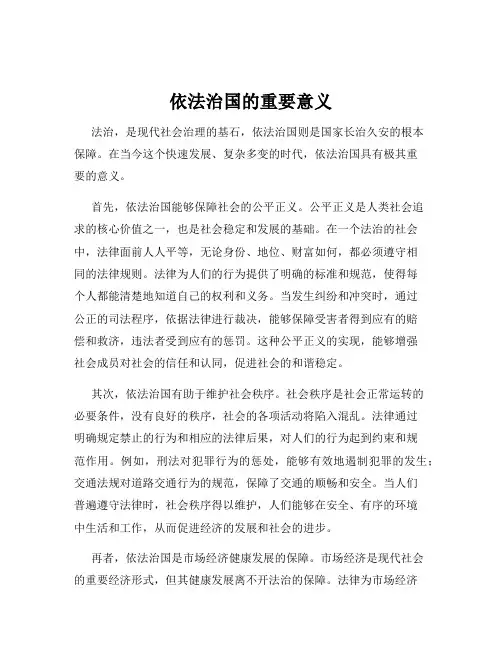 依法治国的重要意义

法治，是现代社会治理的基石，依法治国则是国家长治久安的根本保障。在当今这个快速发展、复杂多变的时代，依法治国具有极其重要的意义。

首先，依法治国能够保障社会的公平正义。公平正义是人类社会追求的核心价值之一，也是社会稳定和发展的基础。在一个法治的社会中，法律面前人人平等，无论身份、地位、财富如何，都必须遵守相同的法律规则。法律为人们的行为提供了明确的标准和规范，使得每个人都能清楚地知道自己的权利和义务。当发生纠纷和冲突时，通过公正的司法程序，依据法律进行裁决，能够保障受害者得到应有的赔偿和救济，违法者受到应有的惩罚。这种公平正义的实现，能够增强社会成员对社会的信任和认同，促进社会的和谐稳定。

其次，依法治国有助于维护社会秩序。社会秩序是社会正常运转的必要条件，没有良好的秩序，社会的各项活动将陷入混乱。法律通过明确规定禁止的行为和相应的法律后果，对人们的行为起到约束和规范作用。例如，刑法对犯罪行为的惩处，能够有效地遏制犯罪的发生；交通法规对道路交通行为的规范，保障了交通的顺畅和安全。当人们普遍遵守法律时，社会秩序得以维护，人们能够在安全、有序的环境中生活和工作，从而促进经济的发展和社会的进步。

再者，依法治国是市场经济健康发展的保障。市场经济是现代社会的重要经济形式，但其健康发展离不开法治的保障。法律为市场经济